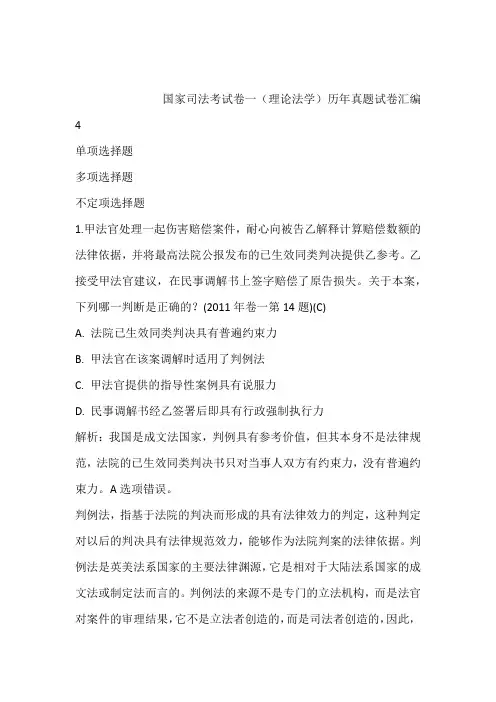 国家司法考试卷一（理论法学）历年真题试卷汇编

4

单项选择题

多项选择题

不定项选择题

1.甲法官处理一起伤害赔偿案件，耐心向被告乙解释计算赔偿数额的法律依据，并将最高法院公报发布的已生效同类判决提供乙参考。乙接受甲法官建议，在民事调解书上签字赔偿了原告损失。关于本案，下列哪一判断是正确的？(2011 年卷一第 14 题)(C)

A. 法院已生效同类判决具有普遍约束力

B. 甲法官在该案调解时适用了判例法

C. 甲法官提供的指导性案例具有说服力

D. 民事调解书经乙签署后即具有行政强制执行力

解析：我国是成文法国家，判例具有参考价值，但其本身不是法律规范，法院的已生效同类判决书只对当事人双方有约束力，没有普遍约束力。A 选项错误。

判例法，指基于法院的判决而形成的具有法律效力的判定，这种判定对以后的判决具有法律规范效力，能够作为法院判案的法律依据。判例法是英美法系国家的主要法律渊源，它是相对于大陆法系国家的成文法或制定法而言的。判例法的来源不是专门的立法机构，而是法官对案件的审理结果，它不是立法者创造的，而是司法者创造的，因此，